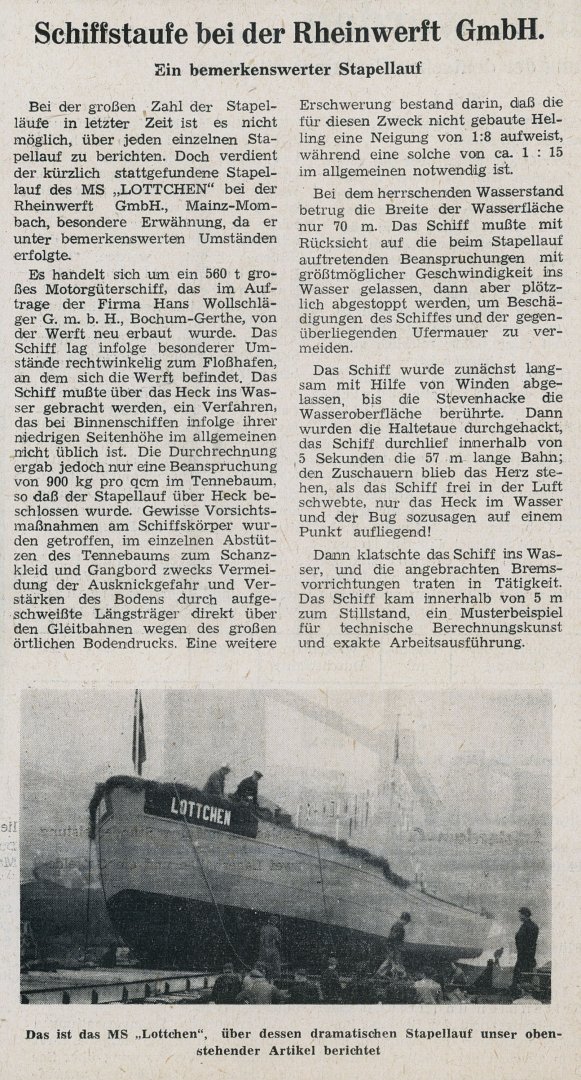 Schiffstaufe bei der Rheinwerft GmbH.

Ein bemerkenswerter Stapellauf

Bei der großen Zahl der Stapelläufe in letzter Zeit ist es nicht möglich, über jeden einzelnen Stapellauf zu berichten. Doch verdient der kürzlich stattgefundene Stapellauf des MS „LOTTCHEN" bei der Rheinwerft GmbH., Mainz-Mombach, besondere Erwähnung, da er unter bemerkenswerten Umständen erfolgte.

Es handelt sich um ein 560 t großes Motorgüterschiff, das im Auftrage der Firma Hans Wollschläger G. m. b. H., Bochum-Gerthe, von der Werft neu erbaut wurde. Das Schiff lag infolge besonderer Umstände rechtwinkelig zum Floßhafen, an dem sich die Werft befindet. Das Schiff mußte über das Heck ins Wasser gebracht werden, ein Verfahren, das bei Binnenschiffen infolge ihrer niedrigen Seitenhöhe im allgemeinen nicht üblich ist. Die Durchrechnung ergab jedoch nur eine Beanspruchung von 900 kg pro qcm im Tennebaum, so daß der Stapellauf über Heck beschlossen wurde. Gewisse Vorsichtsmaßnahmen am Schiffskörper wurden getroffen, im einzelnen Abstützen des Tennebaums zum Schanzkleid und Gangbord zwecks Vermeidung der Ausknickgefahr und Verstärken des Bodens durch aufgeschweißte Längsträger direkt über den Gleitbahnen wegen des großen örtlichen Bodendrucks. Eine weitere Erschwerung bestand darin, daß die für diesen Zweck nicht gebaute Helling eine Neigung von 1:8 aufweist, während eine solche von ca. 1 : 15 im allgemeinen notwendig ist.

Bei dem herrschenden Wasserstand betrug die Breite der Wasserfläche nur 70 m. Das Schiff mußte mit Rücksicht auf die beim Stapellauf auftretenden Beanspruchungen mit größtmöglicher Geschwindigkeit ins Wasser gelassen, dann aber plötzlich abgestoppt werden, um Beschädigungen des Schiffes und der gegenüberliegenden Ufermauer zu vermeiden.

Das Schiff wurde zunächst langsam mit Hilfe von Winden abgelassen, bis die Stevenhacke die Wasseroberfläche berührte. Dann wurden die Haltetaue durchgehackt, das Schiff durchlief innerhalb von 5 Sekunden die 57 m lange Bahn; den Zuschauern blieb das Herz stehen, als das Schiff frei in der Luft schwebte, nur das Heck im Wasser und der Bug sozusagen auf einem Punkt aufliegend!

Dann klatschte das Schiff ins Wasser, und die angebrachten Bremsvorrichtungen traten in Tätigkeit. Das Schiff kam innerhalb von 5 m zum Stillstand, ein Musterbeispiel für technische Berechnungskunst und exakte Arbeitsausführung.

LOTTCHEN

Das ist das MS „Lottchen", über dessen dramatischen Stapellauf unser obenstehender Artikel berichtet